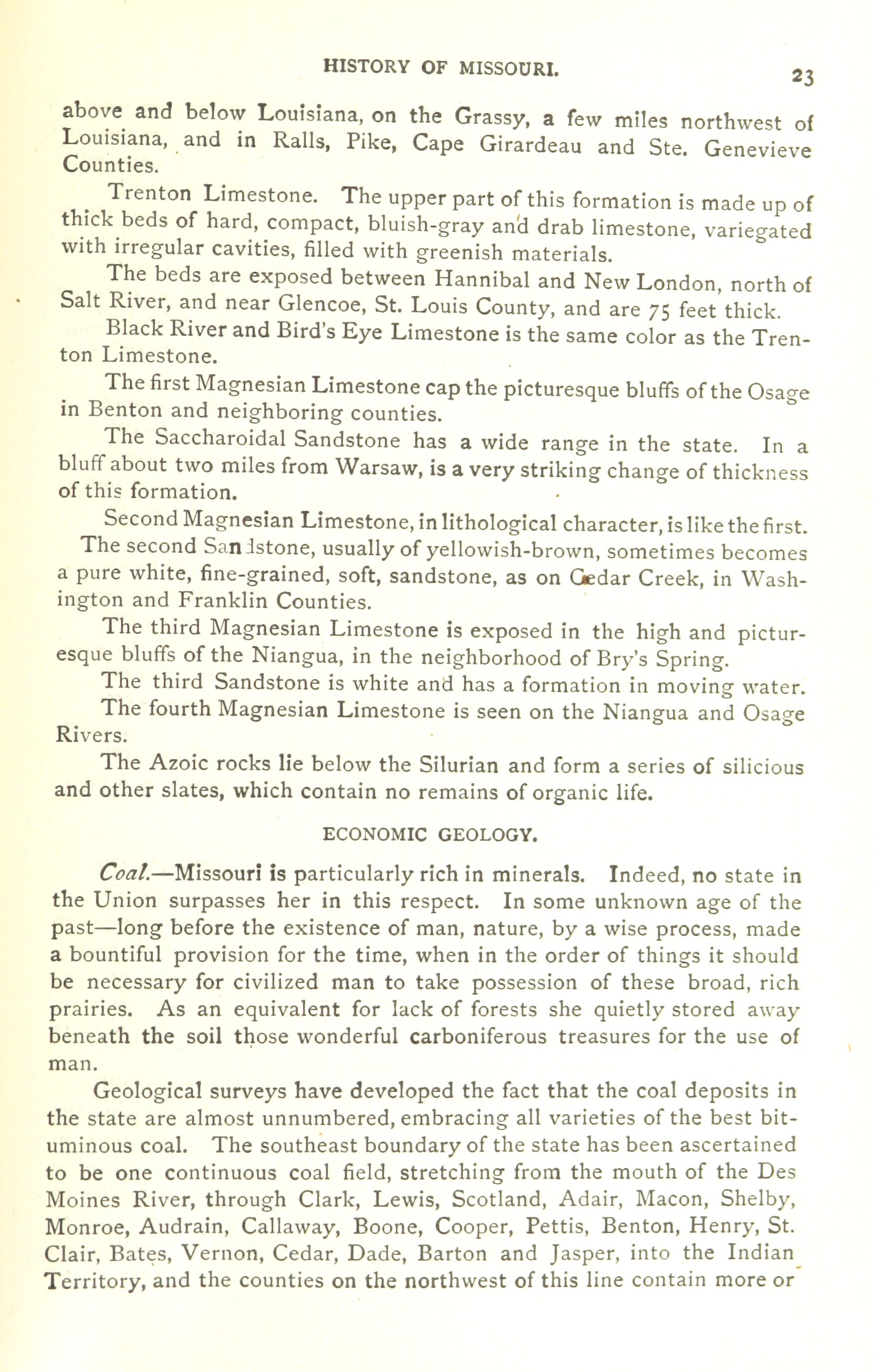 HISTORY OF MISSOURI. 23

above and below Louisiana, on the Grassy, a few miles northwest of Louisiana, and in Ralls, Pike, Cape Girardeau and Ste. Genevieve Counties.

Trenton Limestone. The upper part of this formation is made up of thick beds of hard, compact, bluish-gray and drab limestone, variegated with irregular cavities, filled with greenish materials.

The beds are exposed between Hannibal and New London, north of Salt River, and near Glencoe, St. Louis County, and are 75 feet thick.

Black River and Bird's Eye Limestone is the same color as the Trenton Limestone.

The first Magnesian Limestone cap the picturesque bluffs of the Osage in Benton and neighboring counties.

The Saccharoidal Sandstone has a wide range in the state. In a bluff about two miles from Warsaw, is a very striking change of thickness of this formation.

Second Magnesian Limestone, in lithological character, is like the first.

The second Sandstone, usually of yellowish-brown, sometimes becomes a pure white, fine-grained, soft, sandstone, as on Cedar Creek, in Washington and Franklin Counties.

The third Magnesian Limestone is exposed in the high and picturesque bluffs of the Niangua, in the neighborhood of Bry's Spring.

The third Sandstone is white and has a formation in moving water.

The fourth Magnesian Limestone is seen on the Niangua and Osage Rivers.

The Azoic rocks lie below the Silurian and form a series of silicious and other slates, which contain no remains of organic life.

ECONOMIC GEOLOGY.

Coal.—Missouri is particularly rich in minerals. Indeed, no state in the Union surpasses her in this respect. In some unknown age of the past—long before the existence of man, nature, by a wise process, made a bountiful provision for the time, when in the order of things it should be necessary for civilized man to take possession of these broad, rich prairies. As an equivalent for lack of forests she quietly stored away beneath the soil those wonderful carboniferous treasures for the use of man.

Geological surveys have developed the fact that the coal deposits in the state are almost unnumbered, embracing all varieties of the best bituminous coal. The southeast boundary of the state has been ascertained to be one continuous coal field, stretching from the mouth of the Des Moines River, through Clark, Lewis, Scotland, Adair, Macon, Shelby, Monroe, Audrain, Callaway, Boone, Cooper, Pettis, Benton, Henry, St. Clair, Bates, Vernon, Cedar, Dade, Barton and Jasper, into the Indian Territory, and the counties on the northwest of this line contain more or